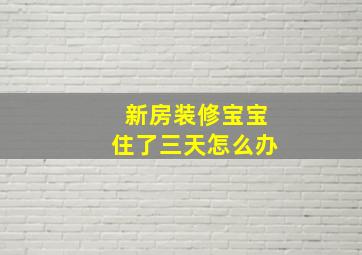 新房装修宝宝
住了三天怎么办